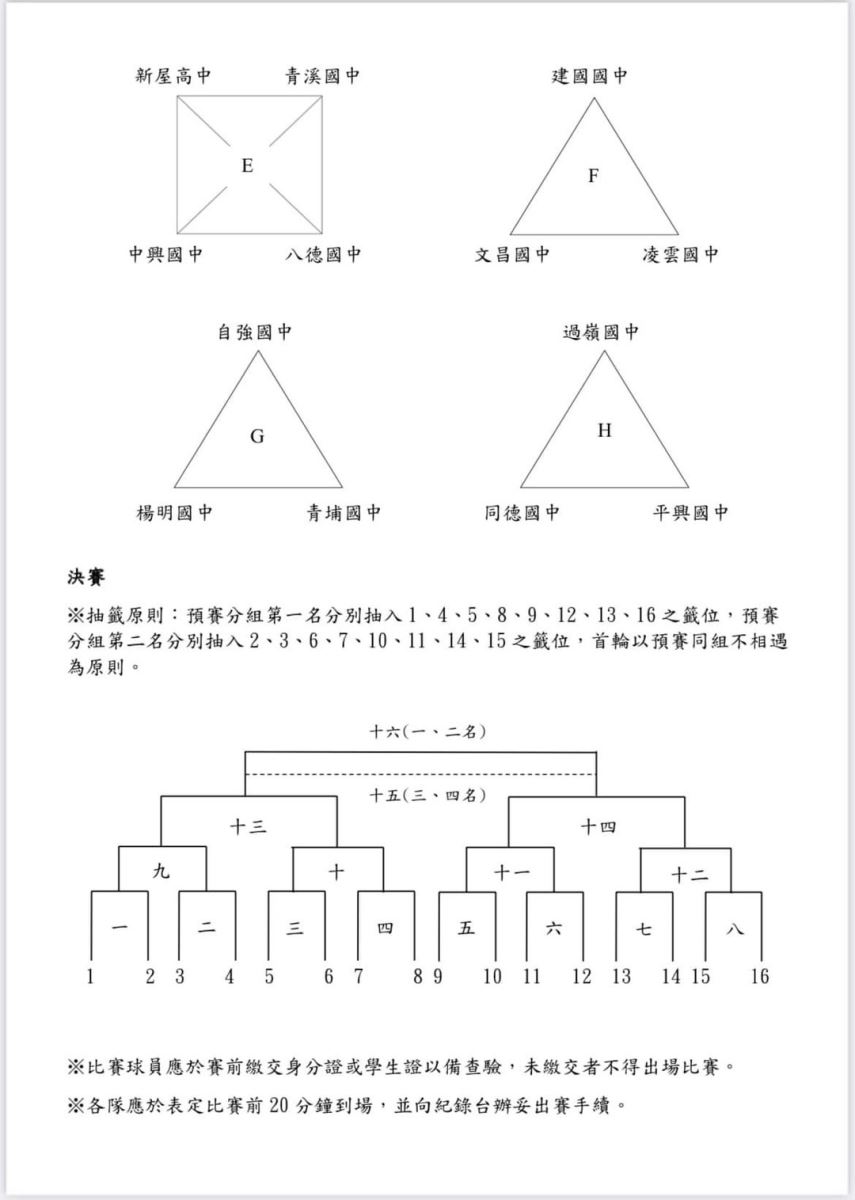 新屋高中 青溪國中

E

中興國中 八德國中

建國國中

F

文昌國中 凌雲國中

自強國中

G

楊明國中 青埔國中

過嶺國中

H

同德國中 平興國中

決賽

※抽籤原則：預賽分組第一名分別抽入 1、4、5、8、9、12、13、16 之籤位，預賽分組第二名分別抽入 2、3、6、7、10、11、14、15 之籤位，首輪以預賽同組不相遇為原則。

十六(一、二名)

十五(三、四名)

十三 十四

九 十 十一 十二

一 二 三 四 五 六 七 八

1 2 3 4 5 6 7 8 9 10 11 12 13 14 15 16

※比賽球員應於賽前繳交身分證或學生證以備查驗，未繳交者不得出場比賽。

※各隊應於表定比賽前 20 分鐘到場，並向紀錄台辦妥出賽手續。